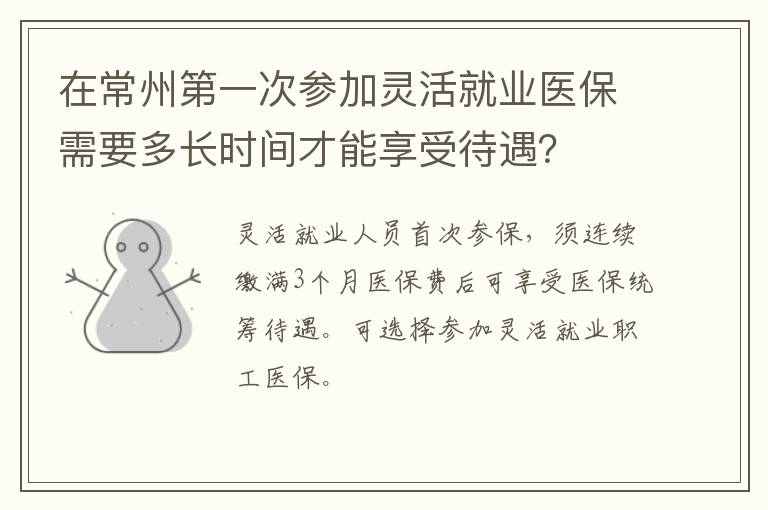 在常州第一次参加灵活就业医保需要多长时间才能享受待遇?

灵活就业人员首次参保，须连续缴满3个月医保费后可享受医保统筹待遇。可选择参加灵活就业职工医保。